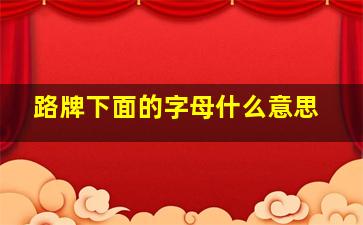 路牌下面的字母什么意思